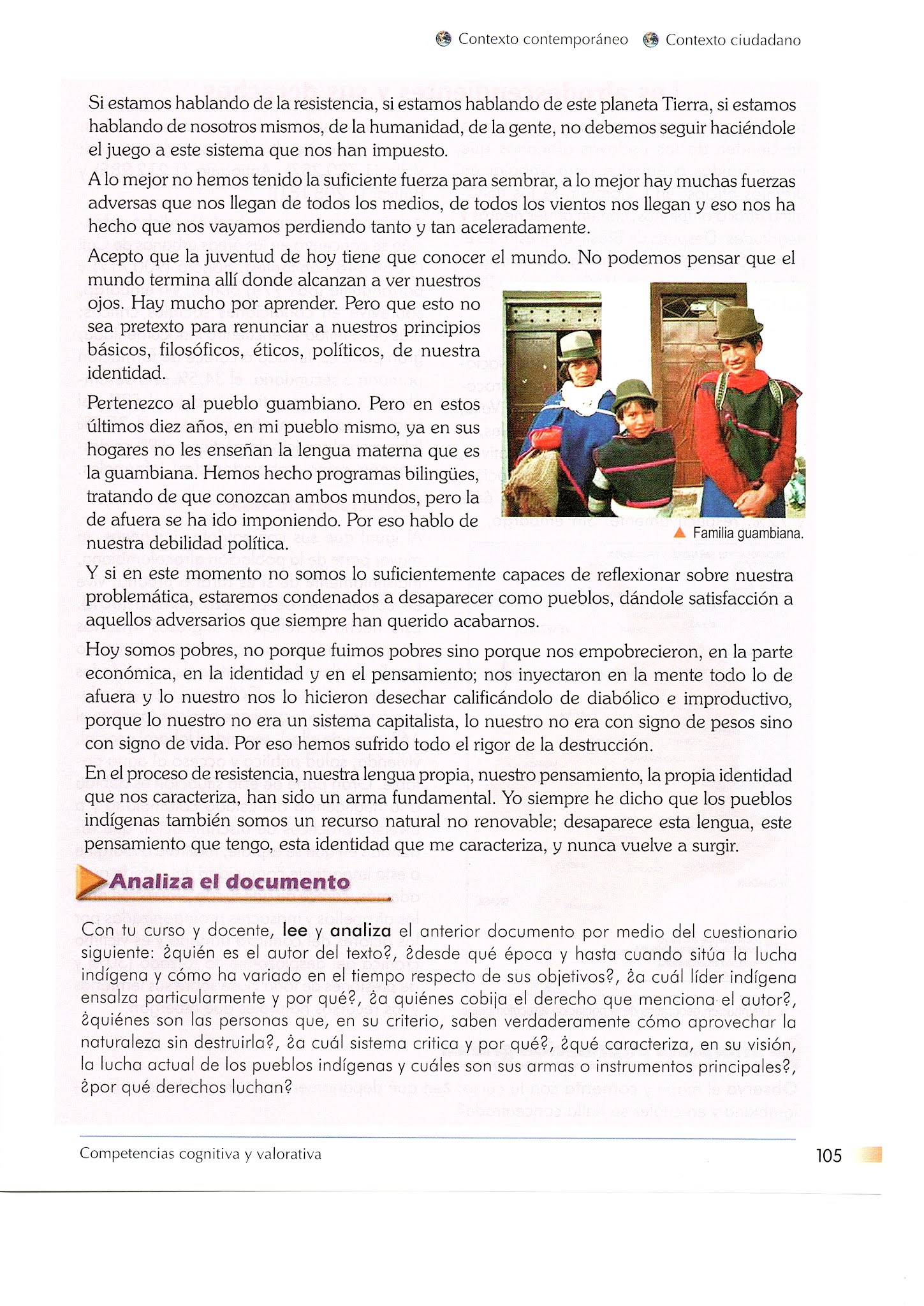 Contexto contemporáneo Contexto ciudadano

Si estamos hablando de la resistencia, si estamos hablando de este planeta Tierra, si estamos hablando de nosotros mismos, de la humanidad, de la gente, no debemos seguir haciéndole el juego a este sistema que nos han impuesto.

A lo mejor no hemos tenido la suficiente fuerza para sembrar, a lo mejor hay muchas fuerzas adversas que nos llegan de todos los medios, de todos los vientos nos llegan y eso nos ha hecho que nos vayamos perdiendo tanto y tan aceleradamente.

Acepto que la juventud de hoy tiene que conocer el mundo. No podemos pensar que el mundo termina allí donde alcanzan a ver nuestros ojos. Hay mucho por aprender. Pero que esto no sea pretexto para renunciar a nuestros principios básicos, filosóficos, éticos, políticos, de nuestra identidad.

Pertenezco al pueblo guambiano. Pero en estos últimos diez años, en mi pueblo mismo, ya en sus hogares no les enseñan la lengua materna que es la guambiana. Hemos hecho programas bilingües, tratando de que conozcan ambos mundos, pero la de afuera se ha ido imponiendo. Por eso hablo de nuestra debilidad política.

Familia guambiana.

Y si en este momento no somos lo suficientemente capaces de reflexionar sobre nuestra problemática, estaremos condenados a desaparecer como pueblos, dándole satisfacción a aquellos adversarios que siempre han querido acabarnos.

Hoy somos pobres, no porque fuimos pobres sino porque nos empobrecieron, en la parte económica, en la identidad y en el pensamiento; nos inyectaron en la mente todo lo de afuera y lo nuestro nos lo hicieron desechar calificándolo de diabólico e improductivo, porque lo nuestro no era un sistema capitalista, lo nuestro no era con signo de pesos sino con signo de vida. Por eso hemos sufrido todo el rigor de la destrucción.

En el proceso de resistencia, nuestra lengua propia, nuestro pensamiento, la propia identidad que nos caracteriza, han sido un arma fundamental. Yo siempre he dicho que los pueblos indígenas también somos un recurso natural no renovable; desaparece esta lengua, este pensamiento que tengo, esta identidad que me caracteriza, y nunca vuelve a surgir.

Analiza el documento

Con tu curso y docente, lee y analiza el anterior documento por medio del cuestionario siguiente: ¿quién es el autor del texto?, ¿desde qué época y hasta cuando sitúa la lucha indígena y cómo ha variado en el tiempo respecto de sus objetivos?, ¿a cuál líder indígena ensalza particularmente y por qué?, ¿a quiénes cobija el derecho que menciona el autor?, ¿quiénes son las personas que, en su criterio, saben verdaderamente cómo aprovechar la naturaleza sin destruirla?, ¿a cuál sistema critica y por qué?, ¿qué caracteriza, en su visión, la lucha actual de los pueblos indígenas y cuáles son sus armas o instrumentos principales?, ¿por qué derechos luchan?

Competencias cognitiva y valorativa

105